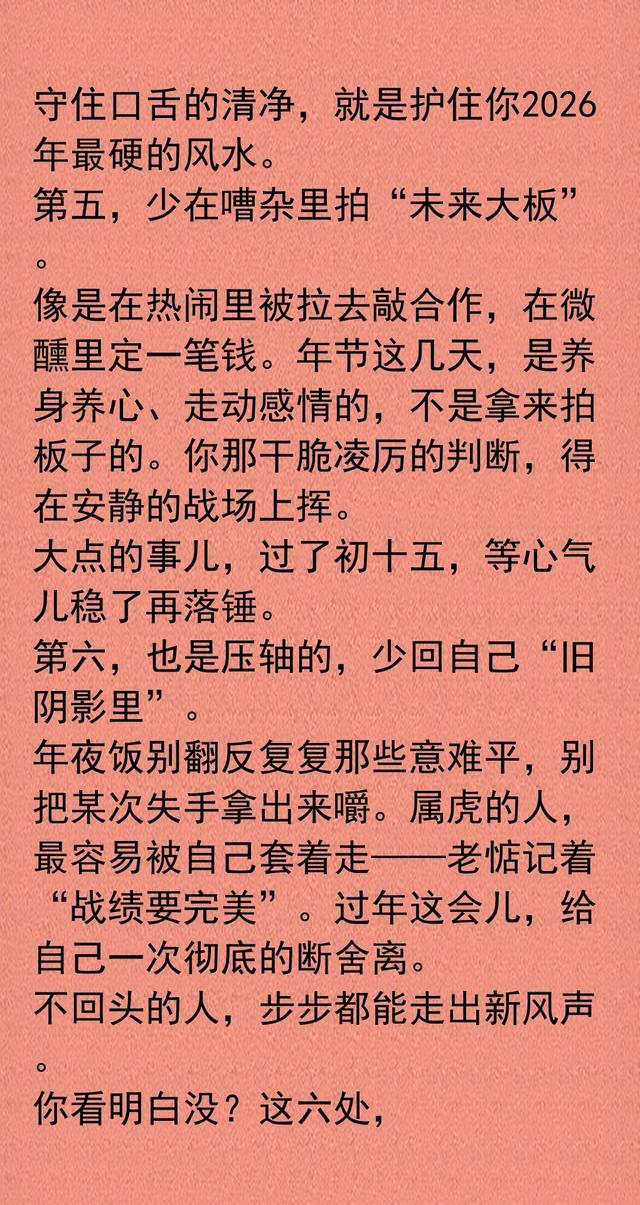 守住口舌的清净，就是护住你2026年最硬的风水。
第五，少在嘈杂里拍“未来大板”。
像是在热闹里被拉去敲合作，在微醺里定一笔钱。年节这几天，是养身养心、走动感情的，不是拿来拍板子的。你那干脆凌厉的判断，得在安静的战场上挥。
大点的事儿，过了初十五，等心气儿稳了再落锤。
第六，也是压轴的，少回自己“旧阴影里”。
年夜饭别翻反复复那些意难平，别把某次失手拿出来嚼。属虎的人，最容易被自己套着走——老惦记着“战绩要完美”。过年这会儿，给自己一次彻底的断舍离。
不回头的人，步步都能走出新风声。
你看明白没？这六处，